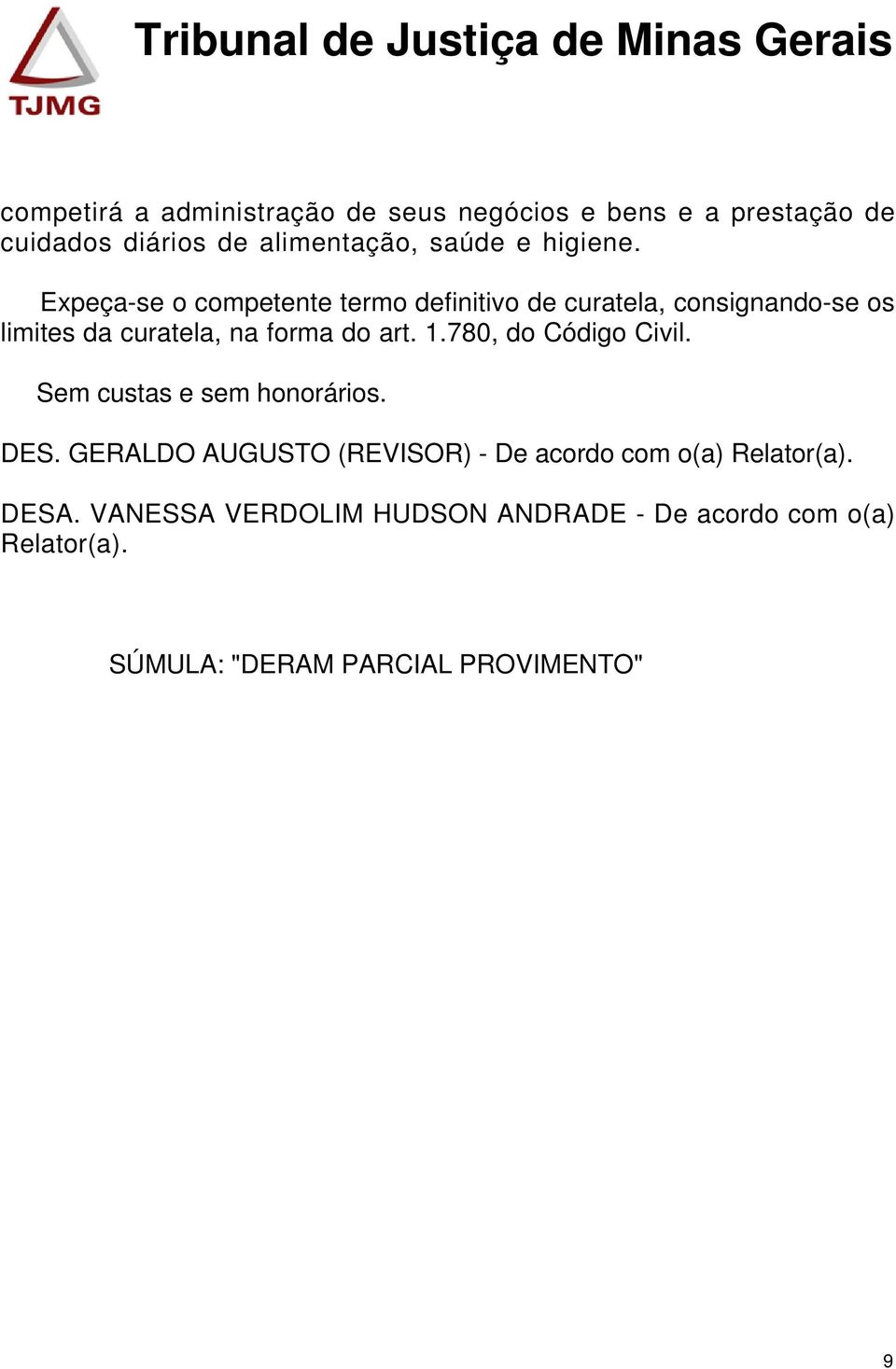 TJMG

Tribunal de Justiça de Minas Gerais

competirá a administração de seus negócios e bens e a prestação de cuidados diários de alimentação, saúde e higiene.

Expeça-se o competente termo definitivo de curatela, consignando-se os limites da curatela, na forma do art. 1.780, do Código Civil.

Sem custas e sem honorários.

DES. GERALDO AUGUSTO (REVISOR) - De acordo com o(a) Relator(a).

DESA. VANESSA VERDOLIM HUDSON ANDRADE - De acordo com o(a) Relator(a).

SÚMULA: "DERAM PARCIAL PROVIMENTO"

9